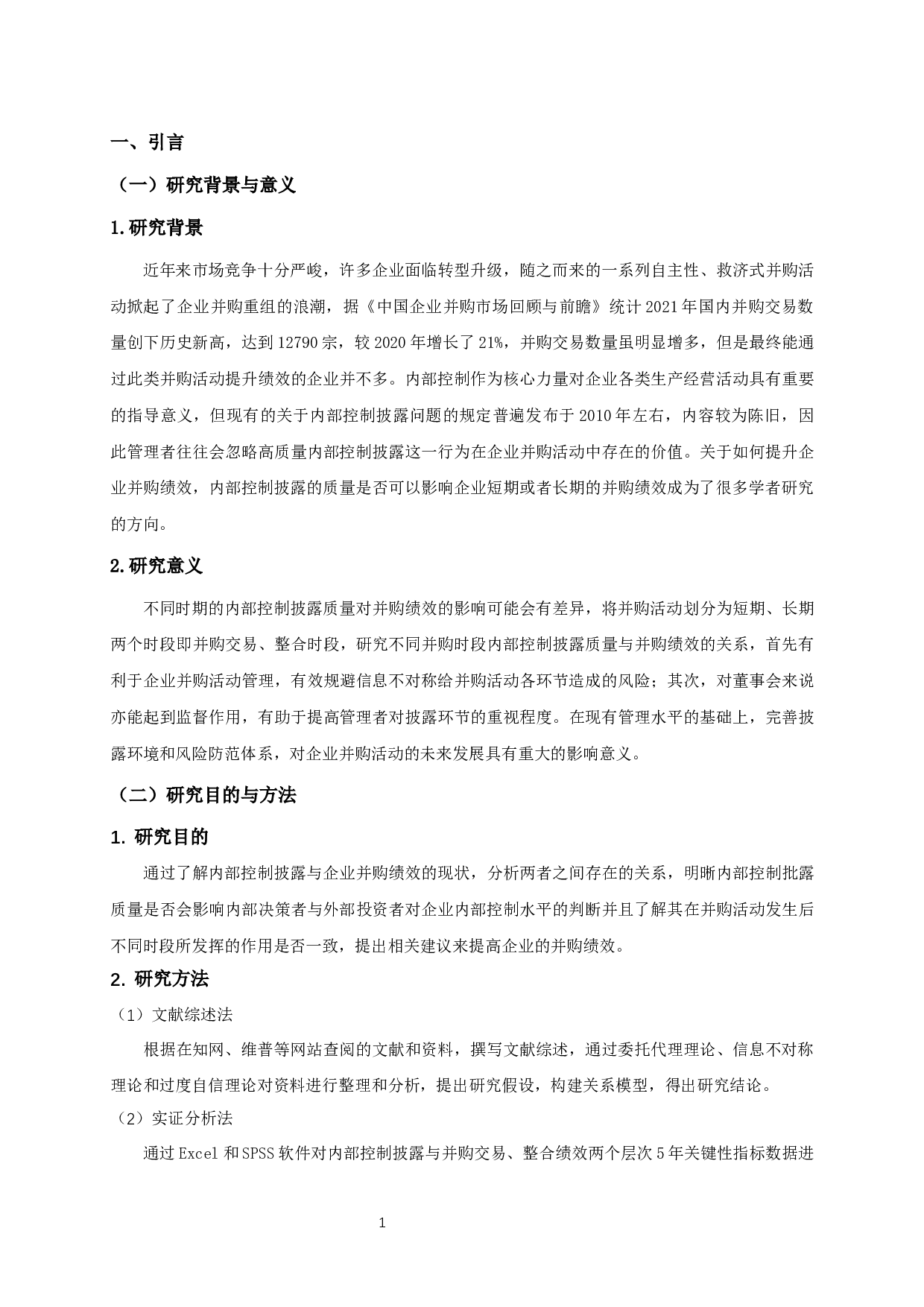 一、引言

（一）研究背景与意义

1.研究背景

近年来市场竞争十分严峻，许多企业面临转型升级，随之而来的一系列自主性、救济式并购活动掀起了企业并购重组的浪潮，据《中国企业并购市场回顾与前瞻》统计 2021 年国内并购交易数量创下历史新高，达到 12790 宗，较 2020 年增长了 21%，并购交易数量虽明显增多，但是最终能通过此类并购活动提升绩效的企业并不多。内部控制作为核心力量对企业各类生产经营活动具有重要的指导意义，但现有的关于内部控制披露问题的规定普遍发布于 2010 年左右，内容较为陈旧，因此管理者往往会忽略高质量内部控制披露这一行为在企业并购活动中存在的价值。关于如何提升企业并购绩效，内部控制披露的质量是否可以影响企业短期或者长期的并购绩效成为了很多学者研究的方向。

2.研究意义

不同时期的内部控制披露质量对并购绩效的影响可能会有差异，将并购活动划分为短期、长期两个时段即并购交易、整合时段，研究不同并购时段内部控制披露质量与并购绩效的关系，首先有利于企业并购活动管理，有效规避信息不对称给并购活动各环节造成的风险；其次，对董事会来说亦能起到监督作用，有助于提高管理者对披露环节的重视程度。在现有管理水平的基础上，完善披露环境和风险防范体系，对企业并购活动的未来发展具有重大的影响意义。

（二）研究目的与方法

1. 研究目的

通过了解内部控制披露与企业并购绩效的现状，分析两者之间存在的关系，明晰内部控制批露质量是否会影响内部决策者与外部投资者对企业内部控制水平的判断并且了解其在并购活动发生后不同时段所发挥的作用是否一致，提出相关建议来提高企业的并购绩效。

2. 研究方法

（1）文献综述法

根据在知网、维普等网站查阅的文献和资料，撰写文献综述，通过委托代理理论、信息不对称理论和过度自信理论对资料进行整理和分析，提出研究假设，构建关系模型，得出研究结论。

（2）实证分析法

通过 Excel 和 SPSS 软件对内部控制披露与并购交易、整合绩效两个层次 5 年关键性指标数据进

1